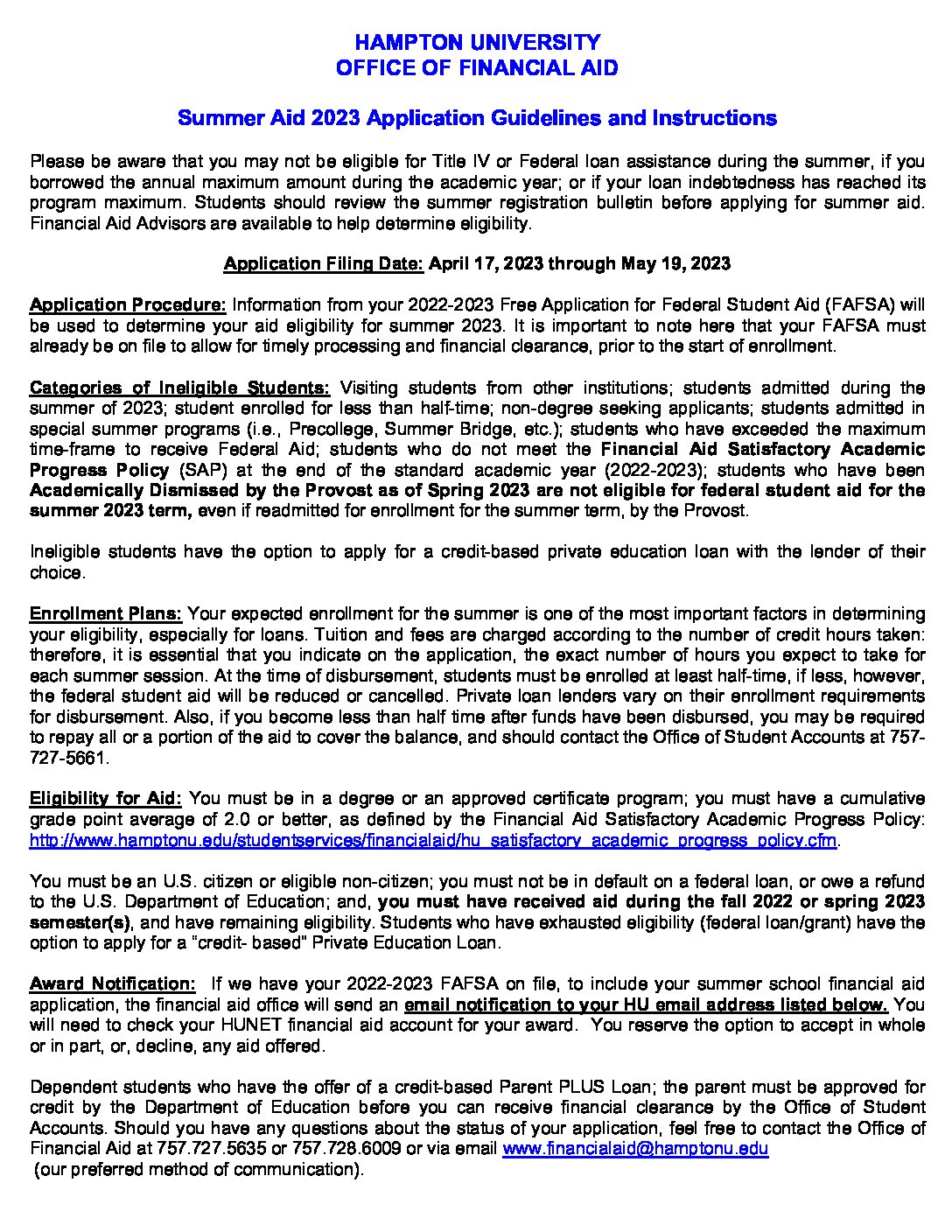 HAMPTON UNIVERSITY
OFFICE OF FINANCIAL AID

Summer Aid 2023 Application Guidelines and Instructions

Please be aware that you may not be eligible for Title IV or Federal loan assistance during the summer, if you borrowed the annual maximum amount during the academic year; or if your loan indebtedness has reached its program maximum. Students should review the summer registration bulletin before applying for summer aid. Financial Aid Advisors are available to help determine eligibility.

Application Filing Date: April 17, 2023 through May 19, 2023

Application Procedure: Information from your 2022-2023 Free Application for Federal Student Aid (FAFSA) will be used to determine your aid eligibility for summer 2023. It is important to note here that your FAFSA must already be on file to allow for timely processing and financial clearance, prior to the start of enrollment.

Categories of Ineligible Students: Visiting students from other institutions; students admitted during the summer of 2023; student enrolled for less than half-time; non-degree seeking applicants; students admitted in special summer programs (i.e., Precollege, Summer Bridge, etc.); students who have exceeded the maximum time-frame to receive Federal Aid; students who do not meet the Financial Aid Satisfactory Academic Progress Policy (SAP) at the end of the standard academic year (2022-2023); students who have been Academically Dismissed by the Provost as of Spring 2023 are not eligible for federal student aid for the summer 2023 term, even if readmitted for enrollment for the summer term, by the Provost.

Ineligible students have the option to apply for a credit-based private education loan with the lender of their choice.

Enrollment Plans: Your expected enrollment for the summer is one of the most important factors in determining your eligibility, especially for loans. Tuition and fees are charged according to the number of credit hours taken: therefore, it is essential that you indicate on the application, the exact number of hours you expect to take for each summer session. At the time of disbursement, students must be enrolled at least half-time, if less, however, the federal student aid will be reduced or cancelled. Private loan lenders vary on their enrollment requirements for disbursement. Also, if you become less than half time after funds have been disbursed, you may be required to repay all or a portion of the aid to cover the balance, and should contact the Office of Student Accounts at 757-727-5661.

Eligibility for Aid: You must be in a degree or an approved certificate program; you must have a cumulative grade point average of 2.0 or better, as defined by the Financial Aid Satisfactory Academic Progress Policy: http://www.hamptonu.edu/studentservices/financialaid/hu_satisfactory_academic_progress_policy.cfm.

You must be an U.S. citizen or eligible non-citizen; you must not be in default on a federal loan, or owe a refund to the U.S. Department of Education; and, you must have received aid during the fall 2022 or spring 2023 semester(s), and have remaining eligibility. Students who have exhausted eligibility (federal loan/grant) have the option to apply for a "credit- based" Private Education Loan.

Award Notification: If we have your 2022-2023 FAFSA on file, to include your summer school financial aid application, the financial aid office will send an email notification to your HU email address listed below. You will need to check your HUNET financial aid account for your award. You reserve the option to accept in whole or in part, or, decline, any aid offered.

Dependent students who have the offer of a credit-based Parent PLUS Loan; the parent must be approved for credit by the Department of Education before you can receive financial clearance by the Office of Student Accounts. Should you have any questions about the status of your application, feel free to contact the Office of Financial Aid at 757.727.5635 or 757.728.6009 or via email www.financialaid@hamptonu.edu (our preferred method of communication).